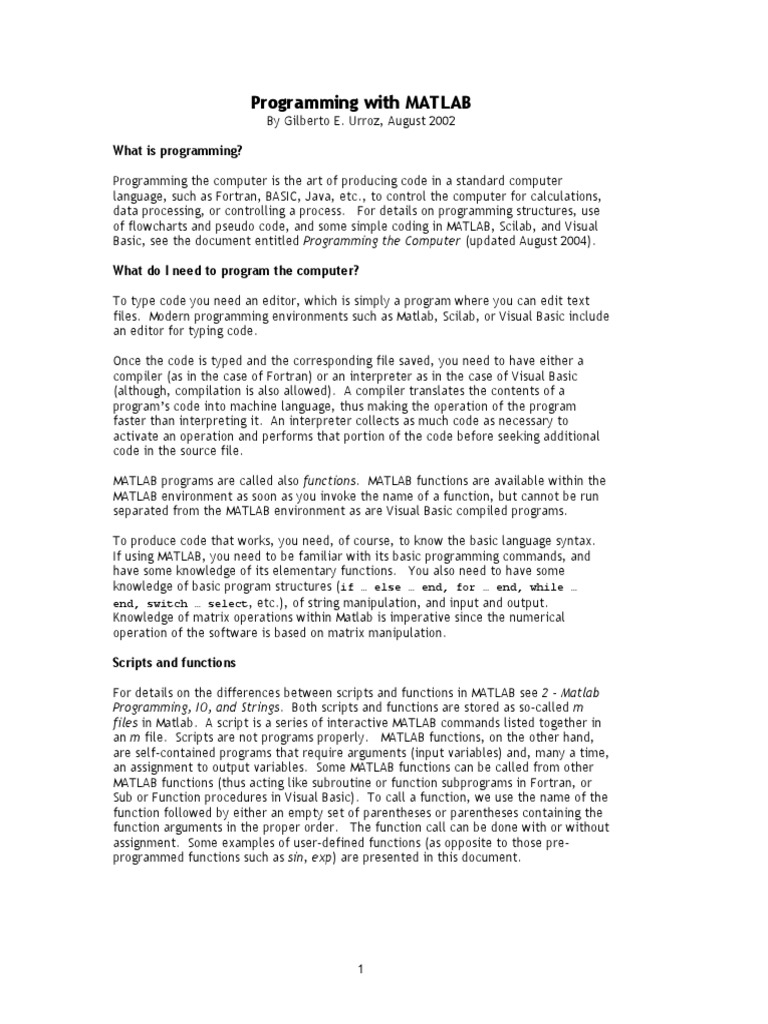 Programming with MATLAB
By Gilberto E. Urroz, August 2002

What is programming?

Programming the computer is the art of producing code in a standard computer language, such as Fortran, BASIC, Java, etc., to control the computer for calculations, data processing, or controlling a process. For details on programming structures, use of flowcharts and pseudo code, and some simple coding in MATLAB, Scilab, and Visual Basic, see the document entitled Programming the Computer (updated August 2004).

What do I need to program the computer?

To type code you need an editor, which is simply a program where you can edit text files. Modern programming environments such as Matlab, Scilab, or Visual Basic include an editor for typing code.

Once the code is typed and the corresponding file saved, you need to have either a compiler (as in the case of Fortran) or an interpreter as in the case of Visual Basic (although, compilation is also allowed). A compiler translates the contents of a program's code into machine language, thus making the operation of the program faster than interpreting it. An interpreter collects as much code as necessary to activate an operation and performs that portion of the code before seeking additional code in the source file.

MATLAB programs are called also functions. MATLAB functions are available within the MATLAB environment as soon as you invoke the name of a function, but cannot be run separated from the MATLAB environment as are Visual Basic compiled programs.

To produce code that works, you need, of course, to know the basic language syntax. If using MATLAB, you need to be familiar with its basic programming commands, and have some knowledge of its elementary functions. You also need to have some knowledge of basic program structures (if … else … end, for … end, while … end, switch … select, etc.), of string manipulation, and input and output. Knowledge of matrix operations within Matlab is imperative since the numerical operation of the software is based on matrix manipulation.

Scripts and functions

For details on the differences between scripts and functions in MATLAB see 2 - Matlab Programming, IO, and Strings. Both scripts and functions are stored as so-called m files in Matlab. A script is a series of interactive MATLAB commands listed together in an m file. Scripts are not programs properly. MATLAB functions, on the other hand, are self-contained programs that require arguments (input variables) and, many a time, an assignment to output variables. Some MATLAB functions can be called from other MATLAB functions (thus acting like subroutine or function subprograms in Fortran, or Sub or Function procedures in Visual Basic). To call a function, we use the name of the function followed by either an empty set of parentheses or parentheses containing the function arguments in the proper order. The function call can be done with or without assignment. Some examples of user-defined functions (as opposite to those pre-programmed functions such as sin, exp) are presented in this document.

1